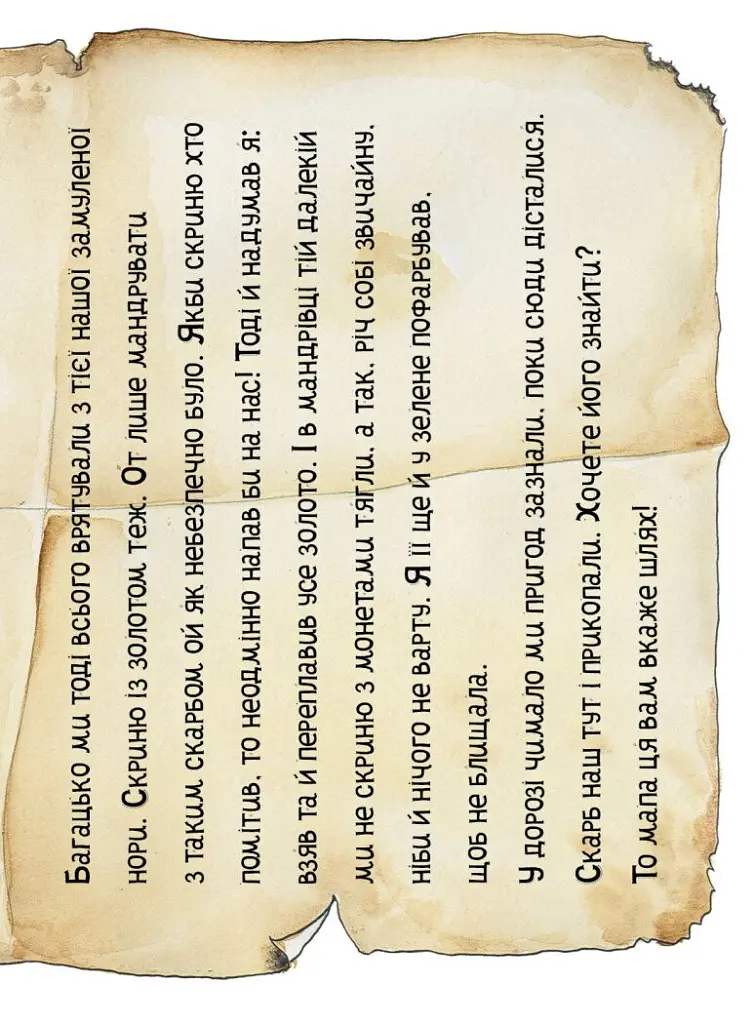 Багацько ми тоді всього врятували з тієї нашої замуленої нори. Скриню із золотом теж. От лише мандрувати з таким скарбом ой як небезпечно було. Якби скриню хто помітив, то неодмінно напав би на нас! Тоді й надумав я: взяв та й переплавив усе золото. І в мандрівці тій далекій ми не скриню з монетами тягли, а так, річ собі звичайну, ніби й нічого не варту. Я її ще й у зелене пофарбував, щоб не блищала.

У дорозі чимало ми пригод зазнали, поки сюди дісталися. Скарб наш тут і прикопали. Хочете його знайти? То мапа ця вам вкаже шлях!